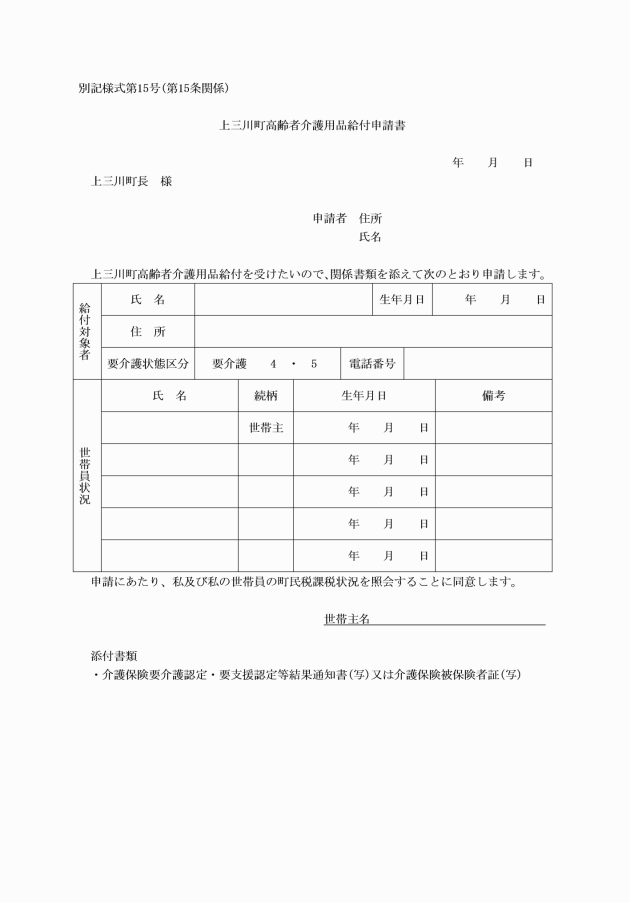 別記様式第15号(第15条関係)

上三川町高齢者介護用品給付申請書

年　月　日

上三川町長　様

申請者　住所
氏名

上三川町高齢者介護用品給付を受けたいので、関係書類を添えて次のとおり申請します。

| 給付対象者 | 氏　名 | | 生年月日 | 年　月　日 |
|---|---|---|---|---|
| | 住　所 | | | |
| | 要介護状態区分 | 要介護　4　・　5 | 電話番号 | |

| 世帯員状況 | 氏　名 | 続柄 | 生年月日 | 備考 |
|---|---|---|---|---|
| | | 世帯主 | 年　月　日 | |
| | | | 年　月　日 | |
| | | | 年　月　日 | |
| | | | 年　月　日 | |
| | | | 年　月　日 | |

申請にあたり、私及び私の世帯員の町民税課税状況を照会することに同意します。

世帯主名

添付書類
・介護保険要介護認定・要支援認定等結果通知書(写)又は介護保険被保険者証(写)